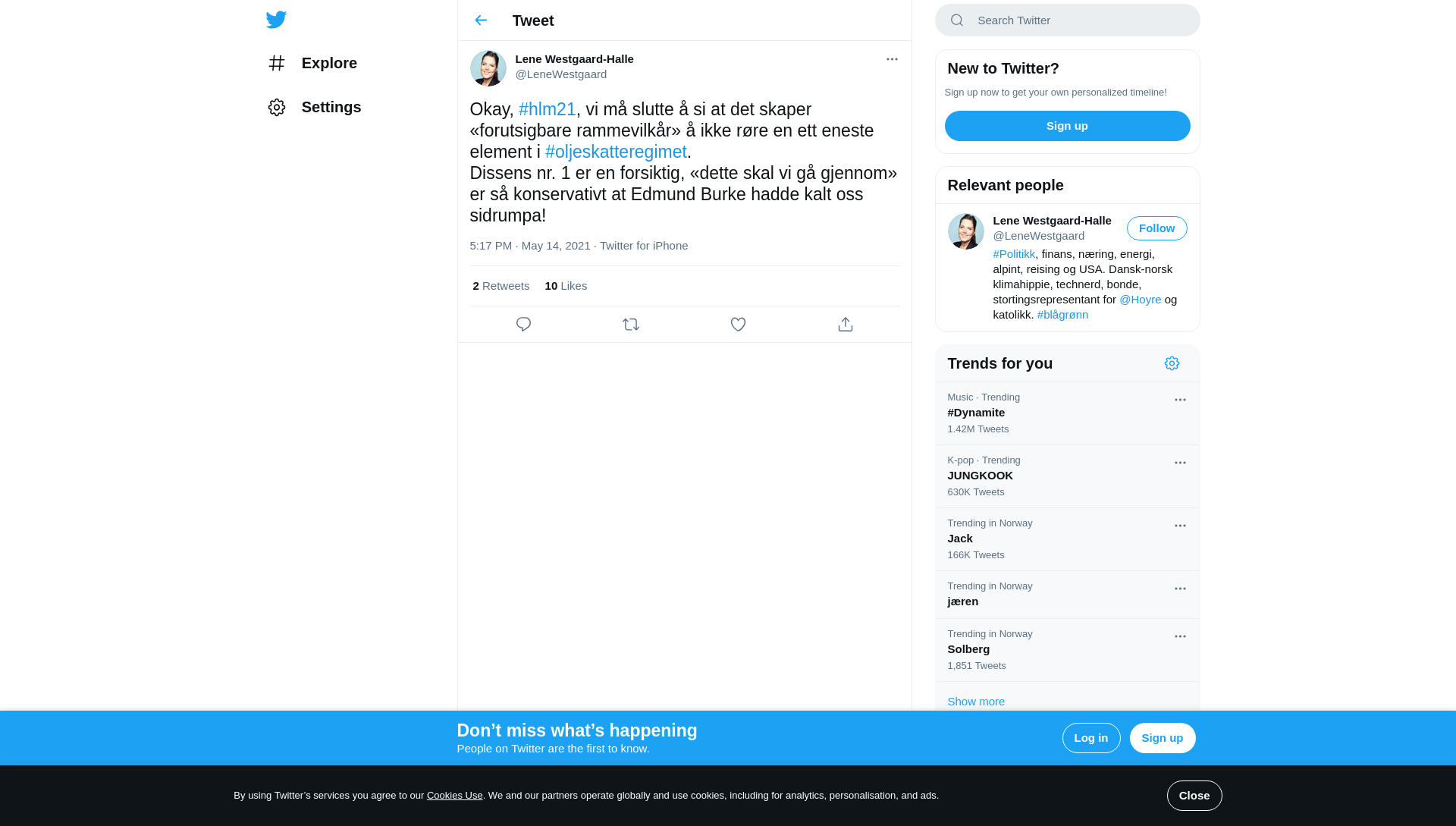 Explore

Settings

Tweet

Lene Westgaard-Halle
@LeneWestgaard

Okay, #hlm21, vi må slutte å si at det skaper «forutsigbare rammevilkår» å ikke røre en ett eneste element i #oljeskatteregimet.
Dissens nr. 1 er en forsiktig, «dette skal vi gå gjennom» er så konservativt at Edmund Burke hadde kalt oss sidrumpa!

5:17 PM · May 14, 2021 · Twitter for iPhone

2 Retweets 10 Likes

Search Twitter

New to Twitter?

Sign up now to get your own personalized timeline!

Sign up

Relevant people

Lene Westgaard-Halle
@LeneWestgaard
Follow
#Politikk, finans, næring, energi, alpint, reising og USA. Dansk-norsk klimahippie, technerd, bonde, stortingsrepresentant for @Hoyre og katolikk. #blågrønn

Trends for you

Music · Trending
#Dynamite
1.42M Tweets

K-pop · Trending
JUNGKOOK
630K Tweets

Trending in Norway
Jack
166K Tweets

Trending in Norway
jæren

Trending in Norway
Solberg
1,851 Tweets

Show more

Don’t miss what’s happening
People on Twitter are the first to know.

Log in
Sign up

By using Twitter’s services you agree to our Cookies Use. We and our partners operate globally and use cookies, including for analytics, personalisation, and ads.

Close